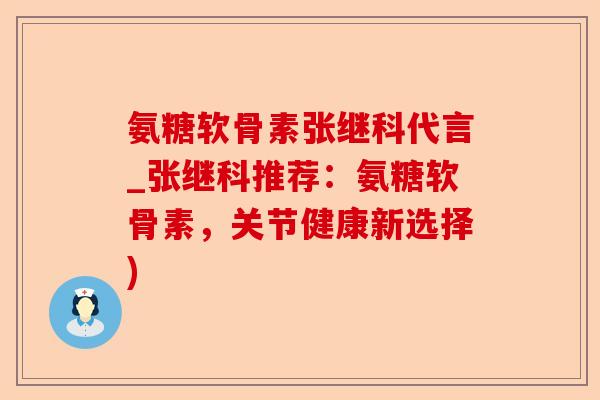 氨糖软骨素张继科代言_张继科推荐：氨糖软骨素，关节健康新选择)